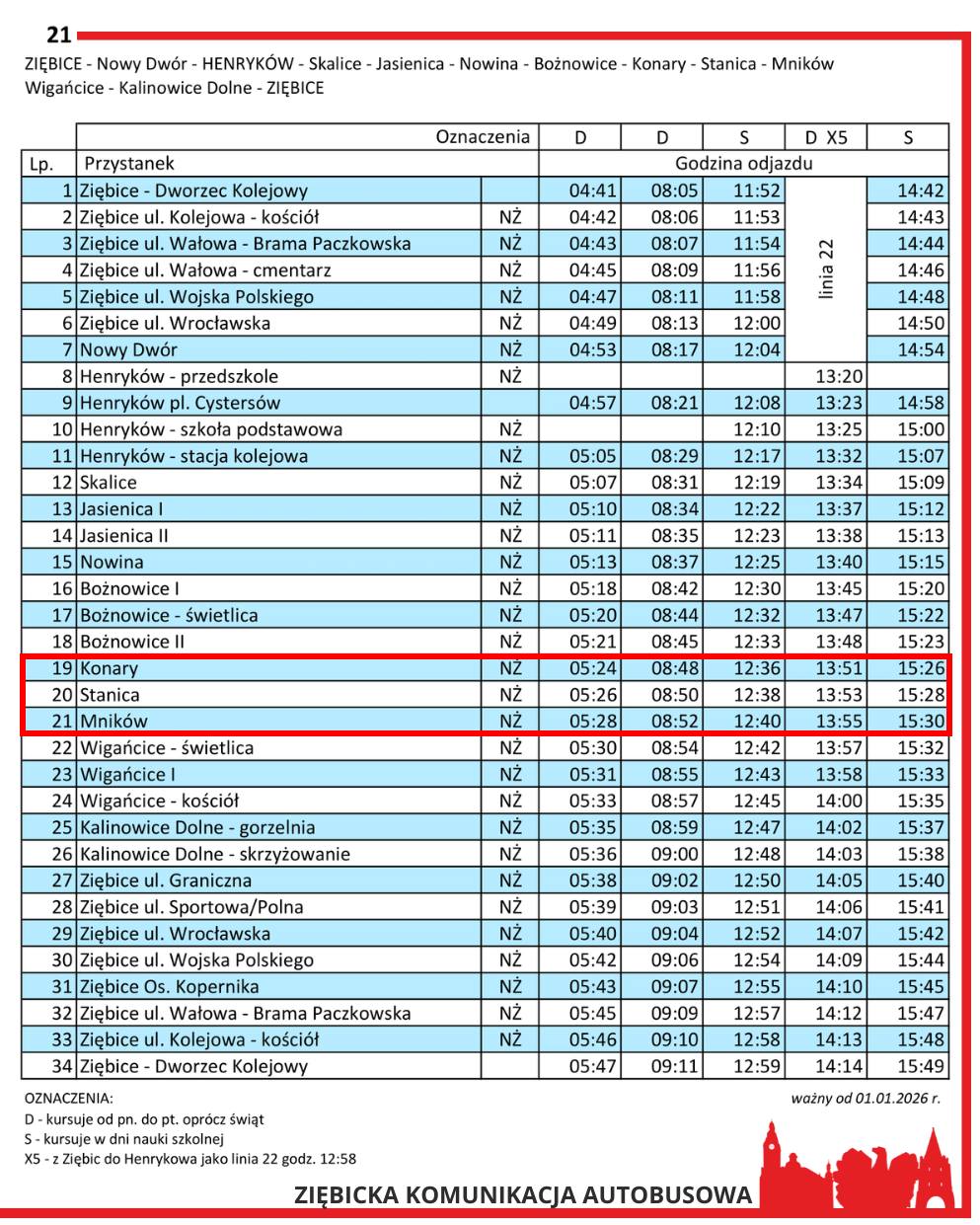 21

ZIĘBICE - Nowy Dwór - HENRYKÓW - Skalice - Jasienica - Nowina - Bożnowice - Konary - Stanica - Mników Wigańcice - Kalinowice Dolne - ZIĘBICE

| | Oznaczenia | | D | D | S | D X5 | S |
|---|---|---|---|---|---|---|---|
| Lp. | Przystanek | | Godzina odjazdu | | | | |
| 1 | Ziębice - Dworzec Kolejowy | | 04:41 | 08:05 | 11:52 | linia 22 | 14:42 |
| 2 | Ziębice ul. Kolejowa - kościół | NŻ | 04:42 | 08:06 | 11:53 | | 14:43 |
| 3 | Ziębice ul. Wałowa - Brama Paczkowska | NŻ | 04:43 | 08:07 | 11:54 | | 14:44 |
| 4 | Ziębice ul. Wałowa - cmentarz | NŻ | 04:45 | 08:09 | 11:56 | | 14:46 |
| 5 | Ziębice ul. Wojska Polskiego | NŻ | 04:47 | 08:11 | 11:58 | | 14:48 |
| 6 | Ziębice ul. Wrocławska | NŻ | 04:49 | 08:13 | 12:00 | | 14:50 |
| 7 | Nowy Dwór | NŻ | 04:53 | 08:17 | 12:04 | | 14:54 |
| 8 | Henryków - przedszkole | NŻ | | | | 13:20 | |
| 9 | Henryków pl. Cystersów | | 04:57 | 08:21 | 12:08 | 13:23 | 14:58 |
| 10 | Henryków - szkoła podstawowa | NŻ | | | 12:10 | 13:25 | 15:00 |
| 11 | Henryków - stacja kolejowa | NŻ | 05:05 | 08:29 | 12:17 | 13:32 | 15:07 |
| 12 | Skalice | NŻ | 05:07 | 08:31 | 12:19 | 13:34 | 15:09 |
| 13 | Jasienica I | NŻ | 05:10 | 08:34 | 12:22 | 13:37 | 15:12 |
| 14 | Jasienica II | NŻ | 05:11 | 08:35 | 12:23 | 13:38 | 15:13 |
| 15 | Nowina | NŻ | 05:13 | 08:37 | 12:25 | 13:40 | 15:15 |
| 16 | Bożnowice I | NŻ | 05:18 | 08:42 | 12:30 | 13:45 | 15:20 |
| 17 | Bożnowice - świetlica | NŻ | 05:20 | 08:44 | 12:32 | 13:47 | 15:22 |
| 18 | Bożnowice II | NŻ | 05:21 | 08:45 | 12:33 | 13:48 | 15:23 |
| 19 | Konary | NŻ | 05:24 | 08:48 | 12:36 | 13:51 | 15:26 |
| 20 | Stanica | NŻ | 05:26 | 08:50 | 12:38 | 13:53 | 15:28 |
| 21 | Mników | NŻ | 05:28 | 08:52 | 12:40 | 13:55 | 15:30 |
| 22 | Wigańcice - świetlica | NŻ | 05:30 | 08:54 | 12:42 | 13:57 | 15:32 |
| 23 | Wigańcice I | NŻ | 05:31 | 08:55 | 12:43 | 13:58 | 15:33 |
| 24 | Wigańcice - kościół | NŻ | 05:33 | 08:57 | 12:45 | 14:00 | 15:35 |
| 25 | Kalinowice Dolne - gorzelnia | NŻ | 05:35 | 08:59 | 12:47 | 14:02 | 15:37 |
| 26 | Kalinowice Dolne - skrzyżowanie | NŻ | 05:36 | 09:00 | 12:48 | 14:03 | 15:38 |
| 27 | Ziębice ul. Graniczna | NŻ | 05:38 | 09:02 | 12:50 | 14:05 | 15:40 |
| 28 | Ziębice ul. Sportowa/Polna | NŻ | 05:39 | 09:03 | 12:51 | 14:06 | 15:41 |
| 29 | Ziębice ul. Wrocławska | NŻ | 05:40 | 09:04 | 12:52 | 14:07 | 15:42 |
| 30 | Ziębice ul. Wojska Polskiego | NŻ | 05:42 | 09:06 | 12:54 | 14:09 | 15:44 |
| 31 | Ziębice Os. Kopernika | NŻ | 05:43 | 09:07 | 12:55 | 14:10 | 15:45 |
| 32 | Ziębice ul. Wałowa - Brama Paczkowska | NŻ | 05:45 | 09:09 | 12:57 | 14:12 | 15:47 |
| 33 | Ziębice ul. Kolejowa - kościół | NŻ | 05:46 | 09:10 | 12:58 | 14:13 | 15:48 |
| 34 | Ziębice - Dworzec Kolejowy | | 05:47 | 09:11 | 12:59 | 14:14 | 15:49 |

OZNACZENIA:
D - kursuje od pn. do pt. oprócz świąt
S - kursuje w dni nauki szkolnej
X5 - z Ziębic do Henrykowa jako linia 22 godz. 12:58

ważny od 01.01.2026 r.

ZIĘBICKA KOMUNIKACJA AUTOBUSOWA